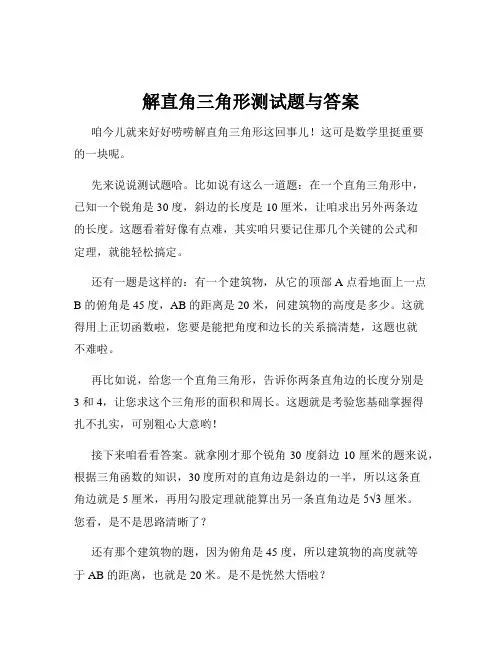 解直角三角形测试题与答案

咱今儿就来好好唠唠解直角三角形这回事儿！这可是数学里挺重要的一块呢。

先来说说测试题哈。比如说有这么一道题：在一个直角三角形中，已知一个锐角是 30 度，斜边的长度是 10 厘米，让咱求出另外两条边的长度。这题看着好像有点难，其实咱只要记住那几个关键的公式和定理，就能轻松搞定。

还有一题是这样的：有一个建筑物，从它的顶部 A 点看地面上一点 B 的俯角是 45 度，AB 的距离是 20 米，问建筑物的高度是多少。这就得用上正切函数啦，您要是能把角度和边长的关系搞清楚，这题也就不难啦。

再比如说，给您一个直角三角形，告诉你两条直角边的长度分别是 3 和 4，让您求这个三角形的面积和周长。这题就是考验您基础掌握得扎不扎实，可别粗心大意哟！

接下来咱看看答案。就拿刚才那个锐角 30 度斜边 10 厘米的题来说，根据三角函数的知识，30 度所对的直角边是斜边的一半，所以这条直角边就是 5 厘米，再用勾股定理就能算出另一条直角边是 $5\sqrt{3}$ 厘米。您看，是不是思路清晰了？

还有那个建筑物的题，因为俯角是 45 度，所以建筑物的高度就等于 AB 的距离，也就是 20 米。是不是恍然大悟啦？